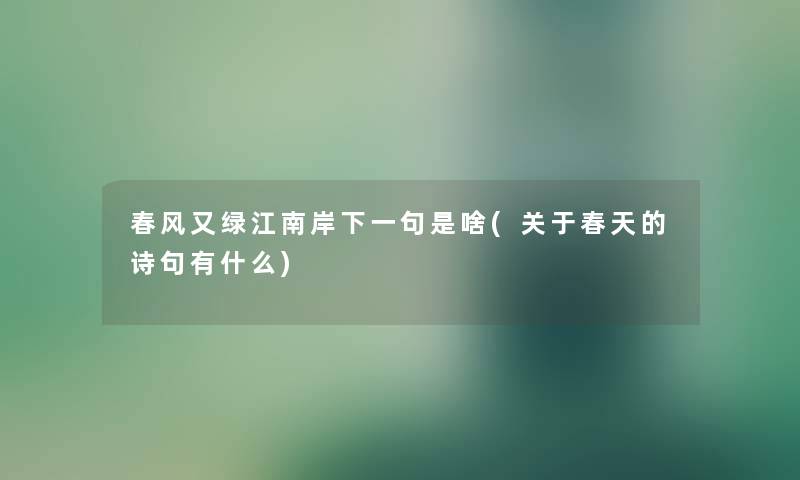 春风又绿江南岸下一句是啥(关于春天的诗句有什么)